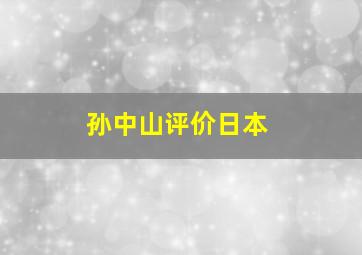 孙中山评价日本